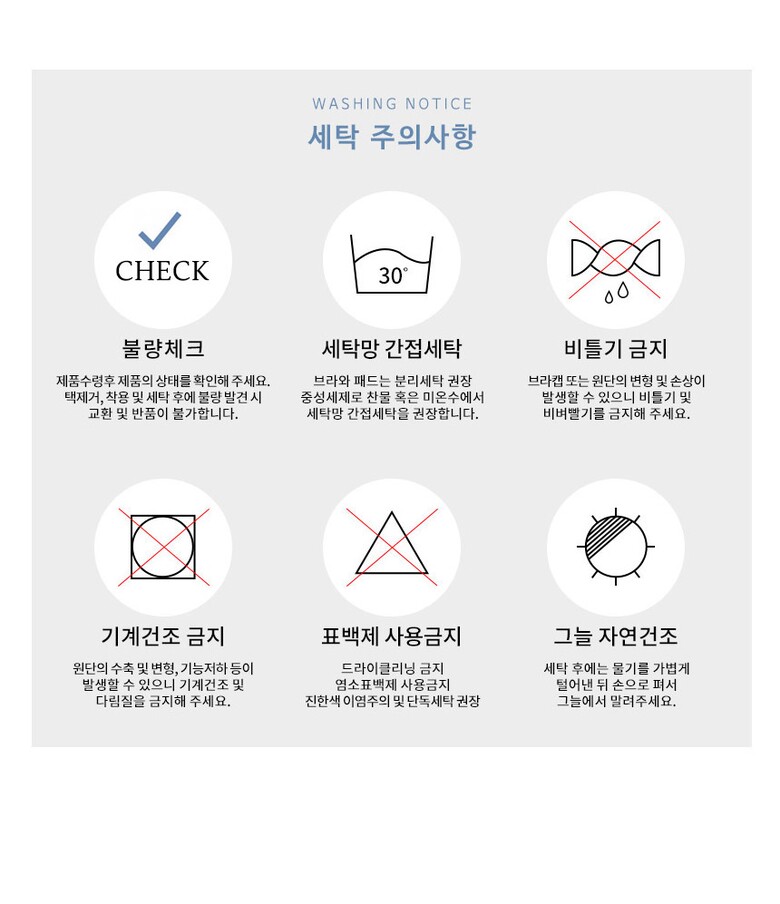 WASHING NOTICE
세탁 주의사항

CHECK

불량체크

제품수령후 제품의 상태를 확인해 주세요. 택제거, 착용 및 세탁 후에 불량 발견 시 교환 및 반품이 불가합니다.

30°

세탁망 간접세탁

브라와 패드는 분리세탁 권장 중성세제로 찬물 혹은 미온수에서 세탁망 간접세탁을 권장합니다.

비틀기 금지

브라캡 또는 원단의 변형 및 손상이 발생할 수 있으니 비틀기 및 비벼빨기를 금지해 주세요.

기계건조 금지

원단의 수축 및 변형, 기능저하 등이 발생할 수 있으니 기계건조 및 다림질을 금지해 주세요.

표백제 사용금지

드라이클리닝 금지
염소표백제 사용금지
진한색 이염주의 및 단독세탁 권장

그늘 자연건조

세탁 후에는 물기를 가볍게 털어낸 뒤 손으로 펴서 그늘에서 말려주세요.